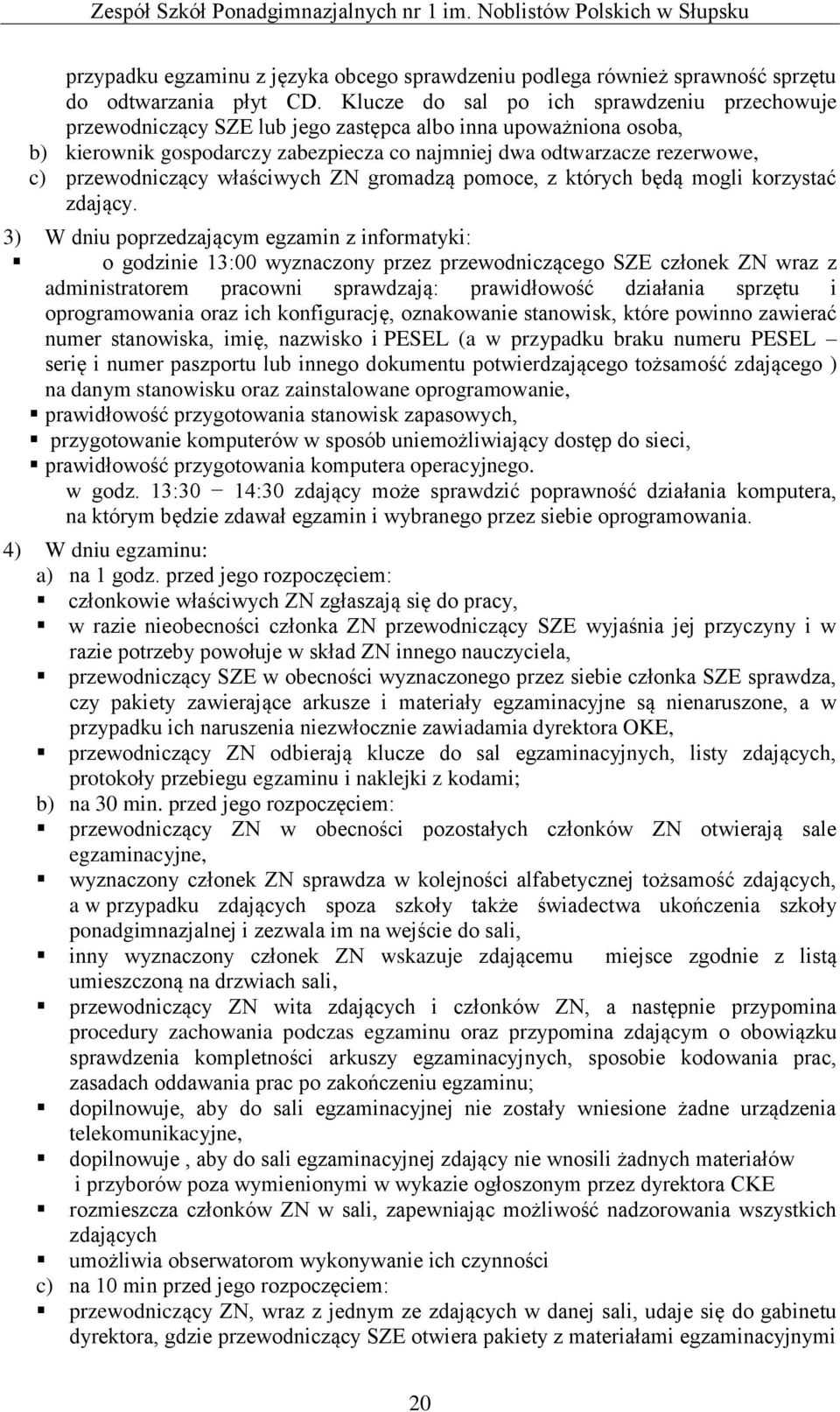 Zespół Szkół Ponadgimnazjalnych nr 1 im. Noblistów Polskich w Słupsku

przypadku egzaminu z języka obcego sprawdzeniu podlega również sprawność sprzętu do odtwarzania płyt CD. Klucze do sal po ich sprawdzeniu przechowuje przewodniczący SZE lub jego zastępca albo inna upoważniona osoba,

b) kierownik gospodarczy zabezpiecza co najmniej dwa odtwarzacze rezerwowe,

c) przewodniczący właściwych ZN gromadzą pomoce, z których będą mogli korzystać zdający.

3) W dniu poprzedzającym egzamin z informatyki:

▪ o godzinie 13:00 wyznaczony przez przewodniczącego SZE członek ZN wraz z administratorem pracowni sprawdzają: prawidłowość działania sprzętu i oprogramowania oraz ich konfigurację, oznakowanie stanowisk, które powinno zawierać numer stanowiska, imię, nazwisko i PESEL (a w przypadku braku numeru PESEL – serię i numer paszportu lub innego dokumentu potwierdzającego tożsamość zdającego ) na danym stanowisku oraz zainstalowane oprogramowanie,

▪ prawidłowość przygotowania stanowisk zapasowych,

▪ przygotowanie komputerów w sposób uniemożliwiający dostęp do sieci,

▪ prawidłowość przygotowania komputera operacyjnego.

w godz. 13:30 − 14:30 zdający może sprawdzić poprawność działania komputera, na którym będzie zdawał egzamin i wybranego przez siebie oprogramowania.

4) W dniu egzaminu:

a) na 1 godz. przed jego rozpoczęciem:

▪ członkowie właściwych ZN zgłaszają się do pracy,

▪ w razie nieobecności członka ZN przewodniczący SZE wyjaśnia jej przyczyny i w razie potrzeby powołuje w skład ZN innego nauczyciela,

▪ przewodniczący SZE w obecności wyznaczonego przez siebie członka SZE sprawdza, czy pakiety zawierające arkusze i materiały egzaminacyjne są nienaruszone, a w przypadku ich naruszenia niezwłocznie zawiadamia dyrektora OKE,

▪ przewodniczący ZN odbierają klucze do sal egzaminacyjnych, listy zdających, protokoły przebiegu egzaminu i naklejki z kodami;

b) na 30 min. przed jego rozpoczęciem:

▪ przewodniczący ZN w obecności pozostałych członków ZN otwierają sale egzaminacyjne,

▪ wyznaczony członek ZN sprawdza w kolejności alfabetycznej tożsamość zdających, a w przypadku zdających spoza szkoły także świadectwa ukończenia szkoły ponadgimnazjalnej i zezwala im na wejście do sali,

▪ inny wyznaczony członek ZN wskazuje zdającemu miejsce zgodnie z listą umieszczoną na drzwiach sali,

▪ przewodniczący ZN wita zdających i członków ZN, a następnie przypomina procedury zachowania podczas egzaminu oraz przypomina zdającym o obowiązku sprawdzenia kompletności arkuszy egzaminacyjnych, sposobie kodowania prac, zasadach oddawania prac po zakończeniu egzaminu;

▪ dopilnowuje, aby do sali egzaminacyjnej nie zostały wniesione żadne urządzenia telekomunikacyjne,

▪ dopilnowuje , aby do sali egzaminacyjnej zdający nie wnosili żadnych materiałów i przyborów poza wymienionymi w wykazie ogłoszonym przez dyrektora CKE

▪ rozmieszcza członków ZN w sali, zapewniając możliwość nadzorowania wszystkich zdających

▪ umożliwia obserwatorom wykonywanie ich czynności

c) na 10 min przed jego rozpoczęciem:

▪ przewodniczący ZN, wraz z jednym ze zdających w danej sali, udaje się do gabinetu dyrektora, gdzie przewodniczący SZE otwiera pakiety z materiałami egzaminacyjnymi

20